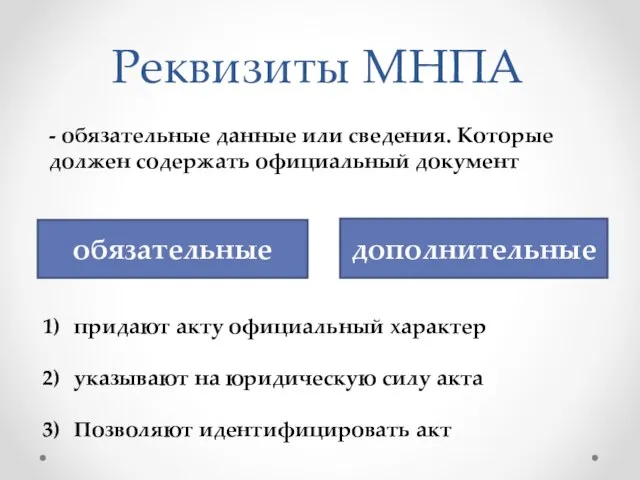 Реквизиты МНПА

- обязательные данные или сведения. Которые должен содержать официальный документ

обязательные

дополнительные

1) придают акту официальный характер

2) указывают на юридическую силу акта

3) Позволяют идентифицировать акт